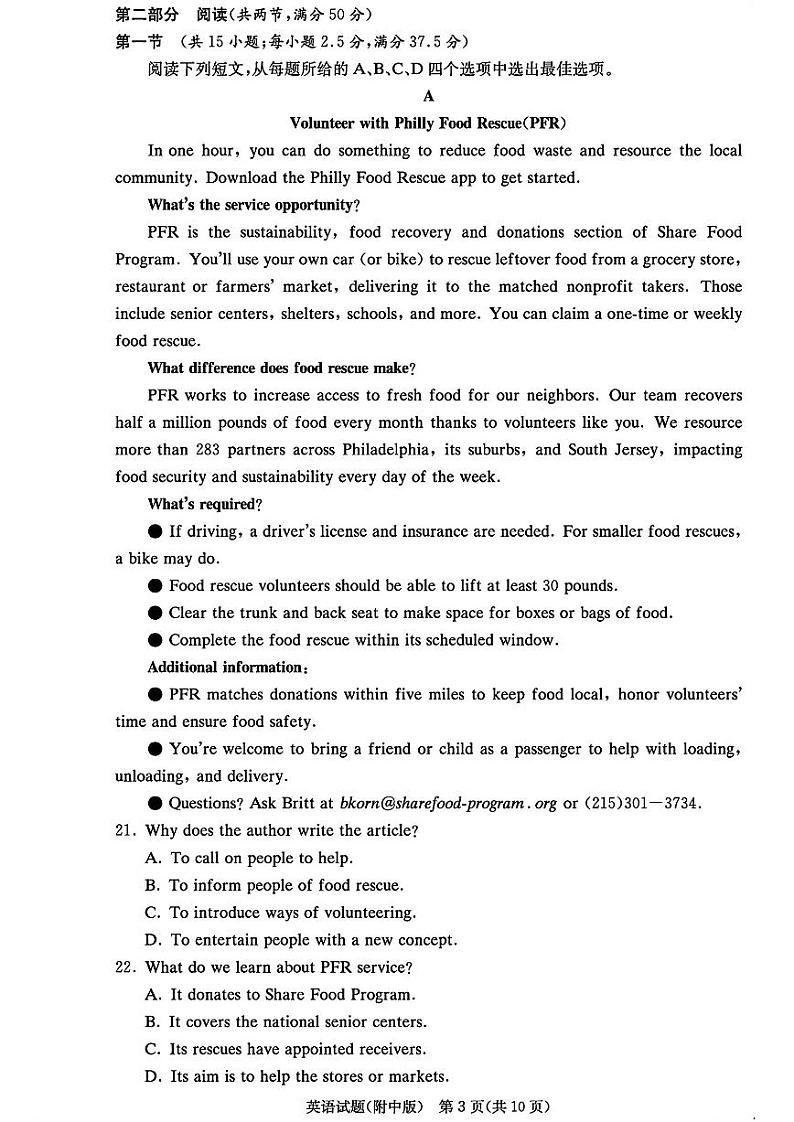 第二部分 阅读(共两节,满分 50 分)
第一节 (共 15 小题;每小题 2.5 分,满分 37.5 分)
阅读下列短文,从每题所给的 A、B、C、D 四个选项中选出最佳选项。

A

Volunteer with Philly Food Rescue(PFR)

In one hour, you can do something to reduce food waste and resource the local community. Download the Philly Food Rescue app to get started.

What's the service opportunity?

PFR is the sustainability, food recovery and donations section of Share Food Program. You'll use your own car (or bike) to rescue leftover food from a grocery store, restaurant or farmers' market, delivering it to the matched nonprofit takers. Those include senior centers, shelters, schools, and more. You can claim a one-time or weekly food rescue.

What difference does food rescue make?

PFR works to increase access to fresh food for our neighbors. Our team recovers half a million pounds of food every month thanks to volunteers like you. We resource more than 283 partners across Philadelphia, its suburbs, and South Jersey, impacting food security and sustainability every day of the week.

What's required?

● If driving, a driver's license and insurance are needed. For smaller food rescues, a bike may do.

● Food rescue volunteers should be able to lift at least 30 pounds.

● Clear the trunk and back seat to make space for boxes or bags of food.

● Complete the food rescue within its scheduled window.

Additional information:

● PFR matches donations within five miles to keep food local, honor volunteers' time and ensure food safety.

● You're welcome to bring a friend or child as a passenger to help with loading, unloading, and delivery.

● Questions? Ask Britt at bkorn@sharefood-program.org or (215)301—3734.

21. Why does the author write the article?
A. To call on people to help.
B. To inform people of food rescue.
C. To introduce ways of volunteering.
D. To entertain people with a new concept.

22. What do we learn about PFR service?
A. It donates to Share Food Program.
B. It covers the national senior centers.
C. Its rescues have appointed receivers.
D. Its aim is to help the stores or markets.

英语试题(附中版) 第 3 页(共 10 页)